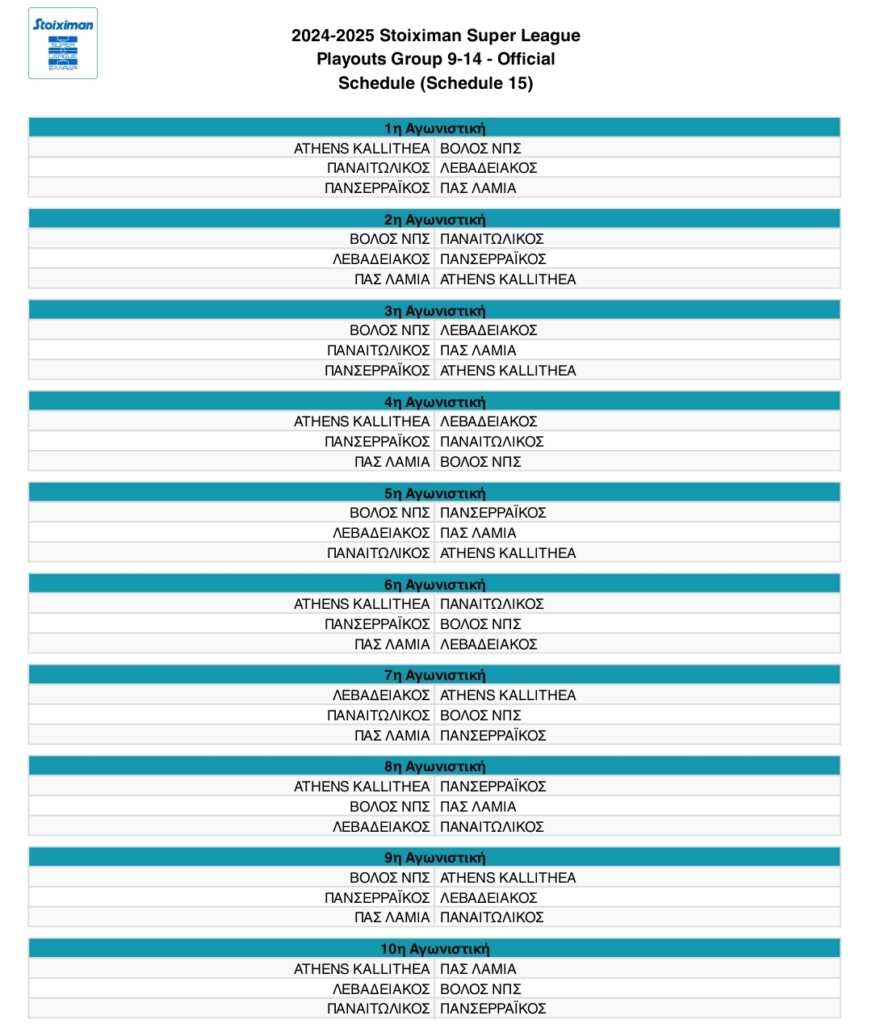 Stoiximan
SUPER LEAGUE
ΕΛΛΑΔΑ

2024-2025 Stoiximan Super League
Playouts Group 9-14 - Official
Schedule (Schedule 15)

| 1η Αγωνιστική | |
|---|---|
| ATHENS KALLITHEA | ΒΟΛΟΣ ΝΠΣ |
| ΠΑΝΑΙΤΩΛΙΚΟΣ | ΛΕΒΑΔΕΙΑΚΟΣ |
| ΠΑΝΣΕΡΡΑΪΚΟΣ | ΠΑΣ ΛΑΜΙΑ |

| 2η Αγωνιστική | |
|---|---|
| ΒΟΛΟΣ ΝΠΣ | ΠΑΝΑΙΤΩΛΙΚΟΣ |
| ΛΕΒΑΔΕΙΑΚΟΣ | ΠΑΝΣΕΡΡΑΪΚΟΣ |
| ΠΑΣ ΛΑΜΙΑ | ATHENS KALLITHEA |

| 3η Αγωνιστική | |
|---|---|
| ΒΟΛΟΣ ΝΠΣ | ΛΕΒΑΔΕΙΑΚΟΣ |
| ΠΑΝΑΙΤΩΛΙΚΟΣ | ΠΑΣ ΛΑΜΙΑ |
| ΠΑΝΣΕΡΡΑΪΚΟΣ | ATHENS KALLITHEA |

| 4η Αγωνιστική | |
|---|---|
| ATHENS KALLITHEA | ΛΕΒΑΔΕΙΑΚΟΣ |
| ΠΑΝΣΕΡΡΑΪΚΟΣ | ΠΑΝΑΙΤΩΛΙΚΟΣ |
| ΠΑΣ ΛΑΜΙΑ | ΒΟΛΟΣ ΝΠΣ |

| 5η Αγωνιστική | |
|---|---|
| ΒΟΛΟΣ ΝΠΣ | ΠΑΝΣΕΡΡΑΪΚΟΣ |
| ΛΕΒΑΔΕΙΑΚΟΣ | ΠΑΣ ΛΑΜΙΑ |
| ΠΑΝΑΙΤΩΛΙΚΟΣ | ATHENS KALLITHEA |

| 6η Αγωνιστική | |
|---|---|
| ATHENS KALLITHEA | ΠΑΝΑΙΤΩΛΙΚΟΣ |
| ΠΑΝΣΕΡΡΑΪΚΟΣ | ΒΟΛΟΣ ΝΠΣ |
| ΠΑΣ ΛΑΜΙΑ | ΛΕΒΑΔΕΙΑΚΟΣ |

| 7η Αγωνιστική | |
|---|---|
| ΛΕΒΑΔΕΙΑΚΟΣ | ATHENS KALLITHEA |
| ΠΑΝΑΙΤΩΛΙΚΟΣ | ΒΟΛΟΣ ΝΠΣ |
| ΠΑΣ ΛΑΜΙΑ | ΠΑΝΣΕΡΡΑΪΚΟΣ |

| 8η Αγωνιστική | |
|---|---|
| ATHENS KALLITHEA | ΠΑΝΣΕΡΡΑΪΚΟΣ |
| ΒΟΛΟΣ ΝΠΣ | ΠΑΣ ΛΑΜΙΑ |
| ΛΕΒΑΔΕΙΑΚΟΣ | ΠΑΝΑΙΤΩΛΙΚΟΣ |

| 9η Αγωνιστική | |
|---|---|
| ΒΟΛΟΣ ΝΠΣ | ATHENS KALLITHEA |
| ΠΑΝΣΕΡΡΑΪΚΟΣ | ΛΕΒΑΔΕΙΑΚΟΣ |
| ΠΑΣ ΛΑΜΙΑ | ΠΑΝΑΙΤΩΛΙΚΟΣ |

| 10η Αγωνιστική | |
|---|---|
| ATHENS KALLITHEA | ΠΑΣ ΛΑΜΙΑ |
| ΛΕΒΑΔΕΙΑΚΟΣ | ΒΟΛΟΣ ΝΠΣ |
| ΠΑΝΑΙΤΩΛΙΚΟΣ | ΠΑΝΣΕΡΡΑΪΚΟΣ |